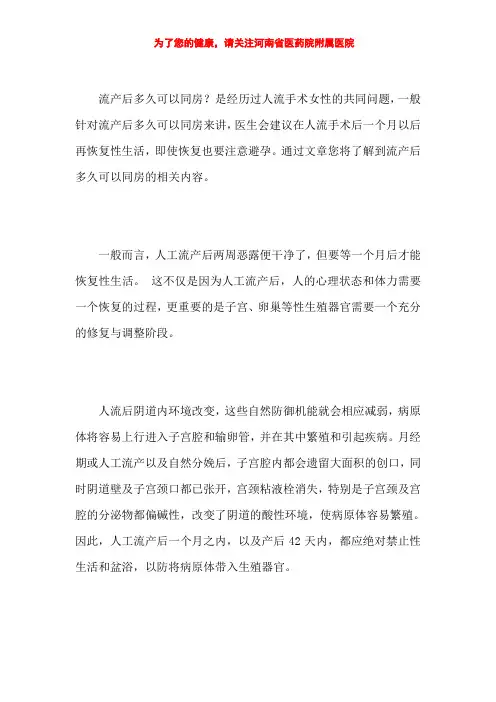 为了您的健康，请关注河南省医药院附属医院

流产后多久可以同房？是经历过人流手术女性的共同问题，一般针对流产后多久可以同房来讲，医生会建议在人流手术后一个月以后再恢复性生活，即使恢复也要注意避孕。通过文章您将了解到流产后多久可以同房的相关内容。

一般而言，人工流产后两周恶露便干净了，但要等一个月后才能恢复性生活。 这不仅是因为人工流产后，人的心理状态和体力需要一个恢复的过程，更重要的是子宫、卵巢等性生殖器官需要一个充分的修复与调整阶段。

人流后阴道内环境改变，这些自然防御机能就会相应减弱，病原体将容易上行进入子宫腔和输卵管，并在其中繁殖和引起疾病。月经期或人工流产以及自然分娩后，子宫腔内都会遗留大面积的创口，同时阴道壁及子宫颈口都已张开，宫颈粘液栓消失，特别是子宫颈及宫腔的分泌物都偏碱性，改变了阴道的酸性环境，使病原体容易繁殖。因此，人工流产后一个月之内，以及产后 42 天内，都应绝对禁止性生活和盆浴，以防将病原体带入生殖器官。